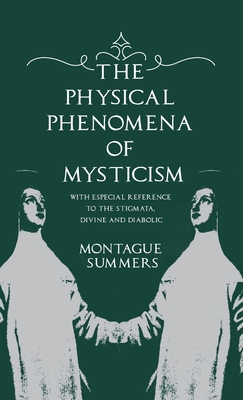 THE PHYSICAL PHENOMENA OF MYSTICISM

WITH ESPECIAL REFERENCE TO THE STIGMATA, DIVINE AND DIABOLIC

MONTAGUE SUMMERS